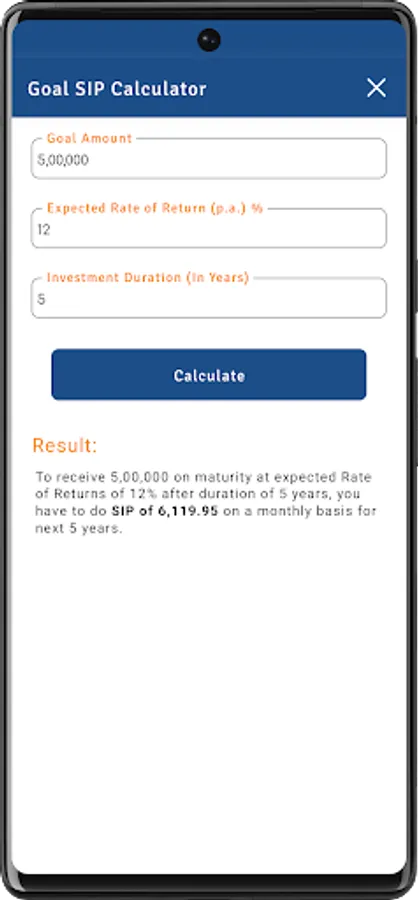 Goal SIP Calculator

Goal Amount
5,00,000

Expected Rate of Return (p.a.) %
12

Investment Duration (In Years)
5

Calculate

Result:

To receive 5,00,000 on maturity at expected Rate of Returns of 12% after duration of 5 years, you have to do SIP of 6,119.95 on a monthly basis for next 5 years.